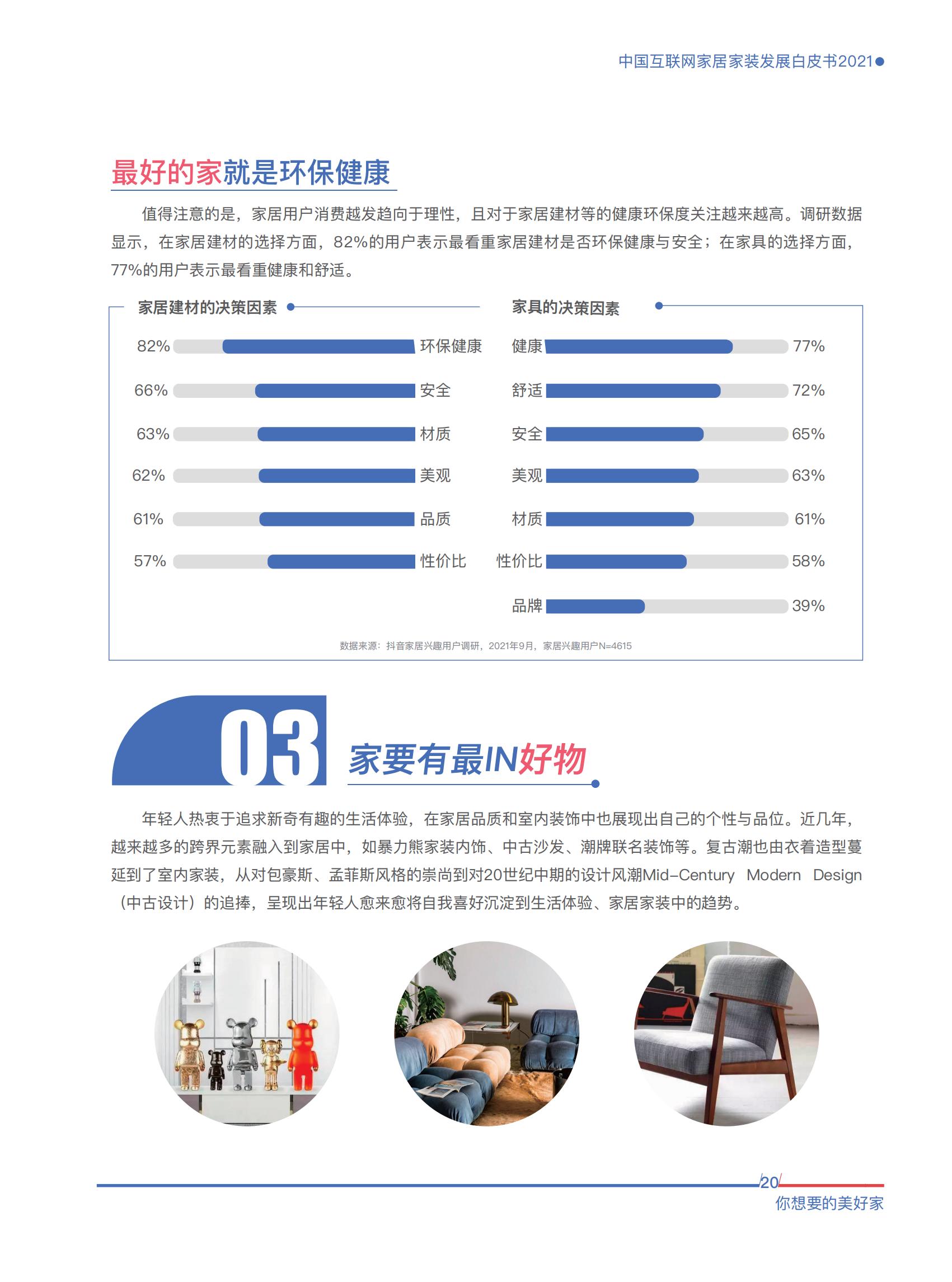 中国互联网家居家装发展白皮书2021

最好的家就是环保健康

值得注意的是，家居用户消费越发趋向于理性，且对于家居建材等的健康环保度关注越来越高。调研数据显示，在家居建材的选择方面，82%的用户表示最看重家居建材是否环保健康与安全；在家具的选择方面，77%的用户表示最看重健康和舒适。

家居建材的决策因素

82% 环保健康
66% 安全
63% 材质
62% 美观
61% 品质
57% 性价比

家具的决策因素

健康 77%
舒适 72%
安全 65%
美观 63%
材质 61%
性价比 58%
品牌 39%

数据来源：抖音家居兴趣用户调研，2021年9月，家居兴趣用户N=4615

03 家要有最IN好物

年轻人热衷于追求新奇有趣的生活体验，在家居品质和室内装饰中也展现出自己的个性与品位。近几年，越来越多的跨界元素融入到家居中，如暴力熊家装内饰、中古沙发、潮牌联名装饰等。复古潮也由衣着造型蔓延到了室内家装，从对包豪斯、孟菲斯风格的崇尚到对20世纪中期的设计风潮Mid-Century Modern Design（中古设计）的追捧，呈现出年轻人愈来愈将自我喜好沉淀到生活体验、家居家装中的趋势。

20
你想要的美好家